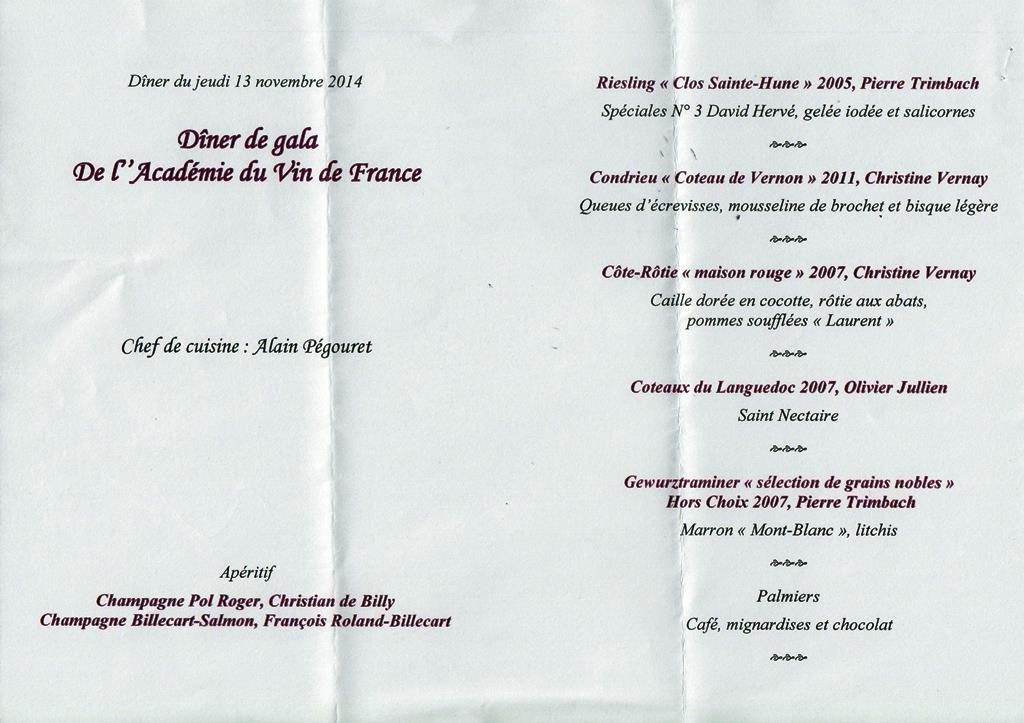 Dîner du jeudi 13 novembre 2014

Dîner de gala
De l'Académie du Vin de France

Chef de cuisine : Alain Pégouret

Apéritif

Champagne Pol Roger, Christian de Billy
Champagne Billecart-Salmon, François Roland-Billecart

Riesling « Clos Sainte-Hune » 2005, Pierre Trimbach

Spéciales N° 3 David Hervé, gelée iodée et salicornes

Condrieu « Coteau de Vernon » 2011, Christine Vernay

Queues d'écrevisses, mousseline de brochet et bisque légère

Côte-Rôtie « maison rouge » 2007, Christine Vernay

Caille dorée en cocotte, rôtie aux abats, pommes soufflées « Laurent »

Coteaux du Languedoc 2007, Olivier Jullien

Saint Nectaire

Gewurztraminer « sélection de grains nobles » Hors Choix 2007, Pierre Trimbach

Marron « Mont-Blanc », litchis

Palmiers

Café, mignardises et chocolat